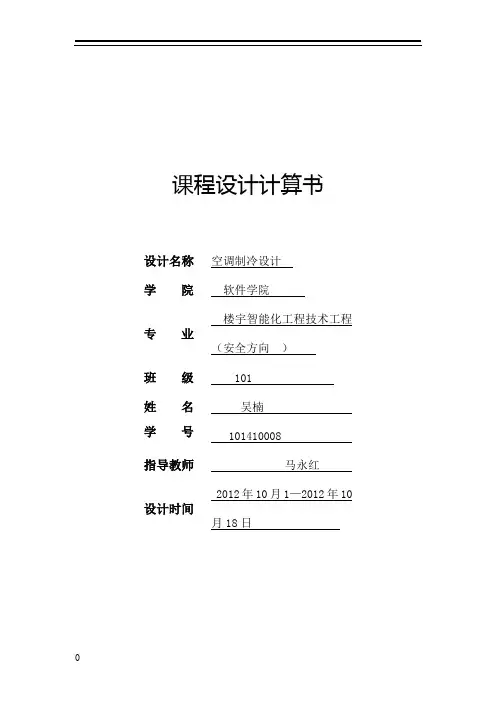 课程设计计算书

设计名称 空调制冷设计

学 院 软件学院

专 业 楼宇智能化工程技术工程（安全方向 ）

班 级 101

姓 名 吴楠

学 号 101410008

指导教师 马永红

设计时间 2012年10月1—2012年10月18日

0